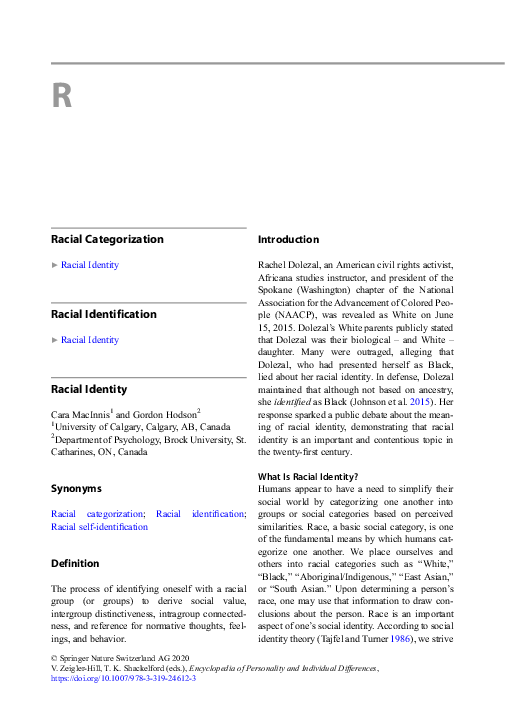 R

Racial Categorization

► Racial Identity

Racial Identification

► Racial Identity

Racial Identity

Cara MacInnis$^1$ and Gordon Hodson$^2$
$^1$University of Calgary, Calgary, AB, Canada
$^2$Department of Psychology, Brock University, St. Catharines, ON, Canada

Synonyms

Racial categorization; Racial identification; Racial self-identification

Definition

The process of identifying oneself with a racial group (or groups) to derive social value, intergroup distinctiveness, intragroup connectedness, and reference for normative thoughts, feelings, and behavior.

Introduction

Rachel Dolezal, an American civil rights activist, Africana studies instructor, and president of the Spokane (Washington) chapter of the National Association for the Advancement of Colored People (NAACP), was revealed as White on June 15, 2015. Dolezal's White parents publicly stated that Dolezal was their biological – and White – daughter. Many were outraged, alleging that Dolezal, who had presented herself as Black, lied about her racial identity. In defense, Dolezal maintained that although not based on ancestry, she identified as Black (Johnson et al. 2015). Her response sparked a public debate about the meaning of racial identity, demonstrating that racial identity is an important and contentious topic in the twenty-first century.

What Is Racial Identity?
Humans appear to have a need to simplify their social world by categorizing one another into groups or social categories based on perceived similarities. Race, a basic social category, is one of the fundamental means by which humans categorize one another. We place ourselves and others into racial categories such as "White," "Black," "Aboriginal/Indigenous," "East Asian," or "South Asian." Upon determining a person's race, one may use that information to draw conclusions about the person. Race is an important aspect of one's social identity. According to social identity theory (Tajfel and Turner 1986), we strive

© Springer Nature Switzerland AG 2020
V. Zeigler-Hill, T. K. Shackelford (eds.), Encyclopedia of Personality and Individual Differences,
https://doi.org/10.1007/978-3-319-24612-3